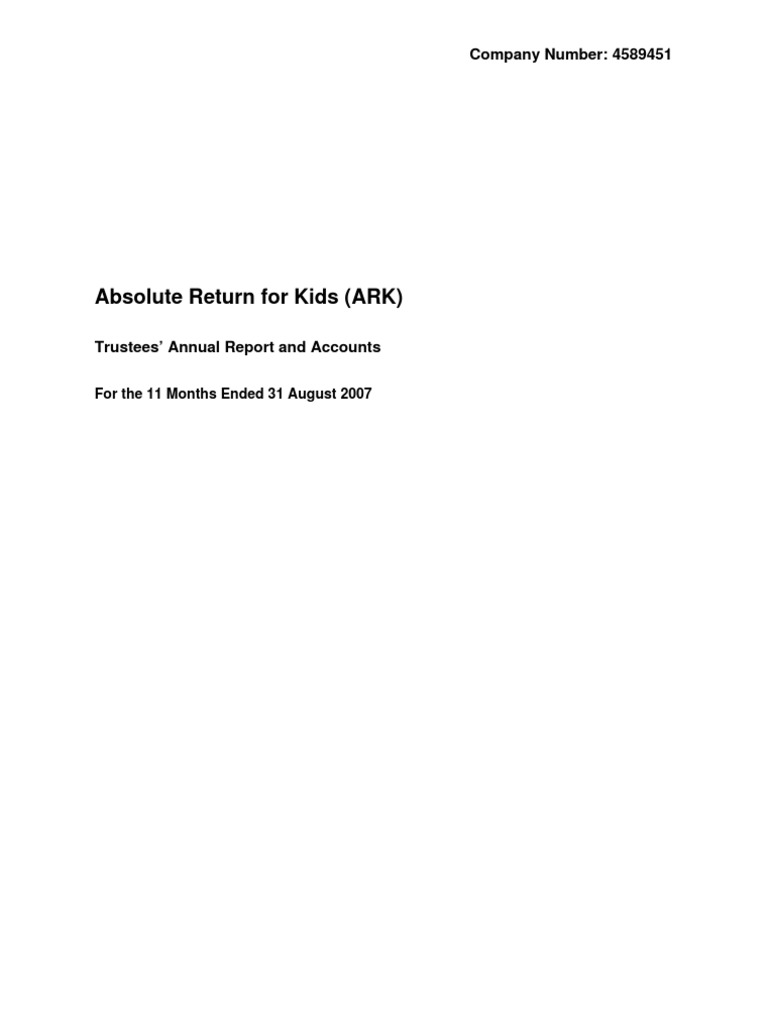 Company Number: 4589451

Absolute Return for Kids (ARK)

Trustees' Annual Report and Accounts

For the 11 Months Ended 31 August 2007